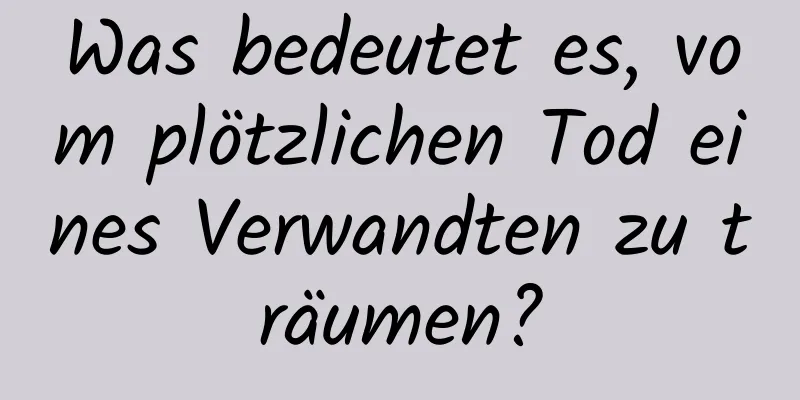 Was bedeutet es, vom plötzlichen Tod eines Verwandten zu träumen?